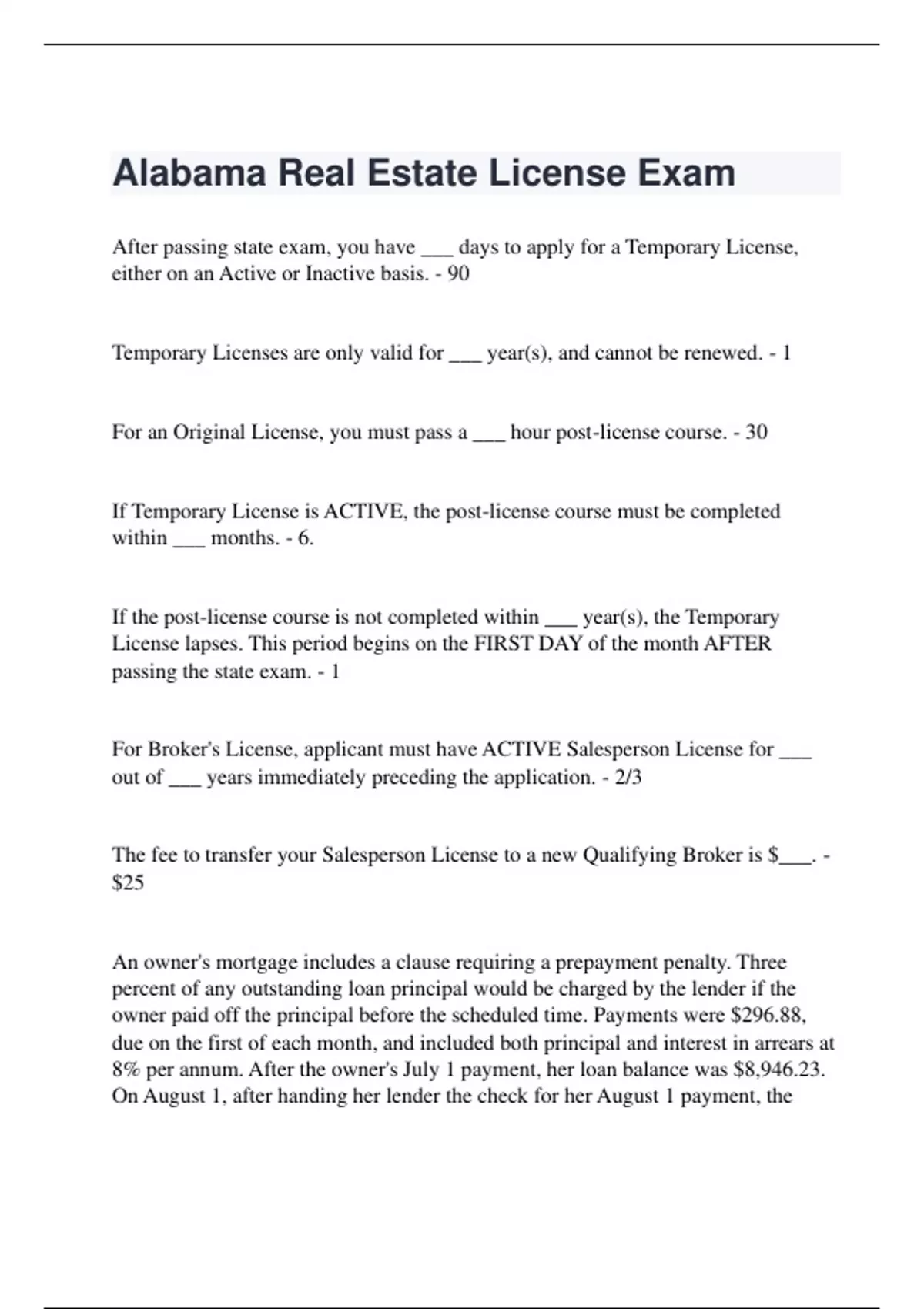 Alabama Real Estate License Exam

After passing state exam, you have ___ days to apply for a Temporary License, either on an Active or Inactive basis. - 90

Temporary Licenses are only valid for ___ year(s), and cannot be renewed. - 1

For an Original License, you must pass a ___ hour post-license course. - 30

If Temporary License is ACTIVE, the post-license course must be completed within ___ months. - 6.

If the post-license course is not completed within ___ year(s), the Temporary License lapses. This period begins on the FIRST DAY of the month AFTER passing the state exam. - 1

For Broker's License, applicant must have ACTIVE Salesperson License for ___ out of ___ years immediately preceding the application. - 2/3

The fee to transfer your Salesperson License to a new Qualifying Broker is $___. - $25

An owner's mortgage includes a clause requiring a prepayment penalty. Three percent of any outstanding loan principal would be charged by the lender if the owner paid off the principal before the scheduled time. Payments were $296.88, due on the first of each month, and included both principal and interest in arrears at 8% per annum. After the owner's July 1 payment, her loan balance was $8,946.23. On August 1, after handing her lender the check for her August 1 payment, the